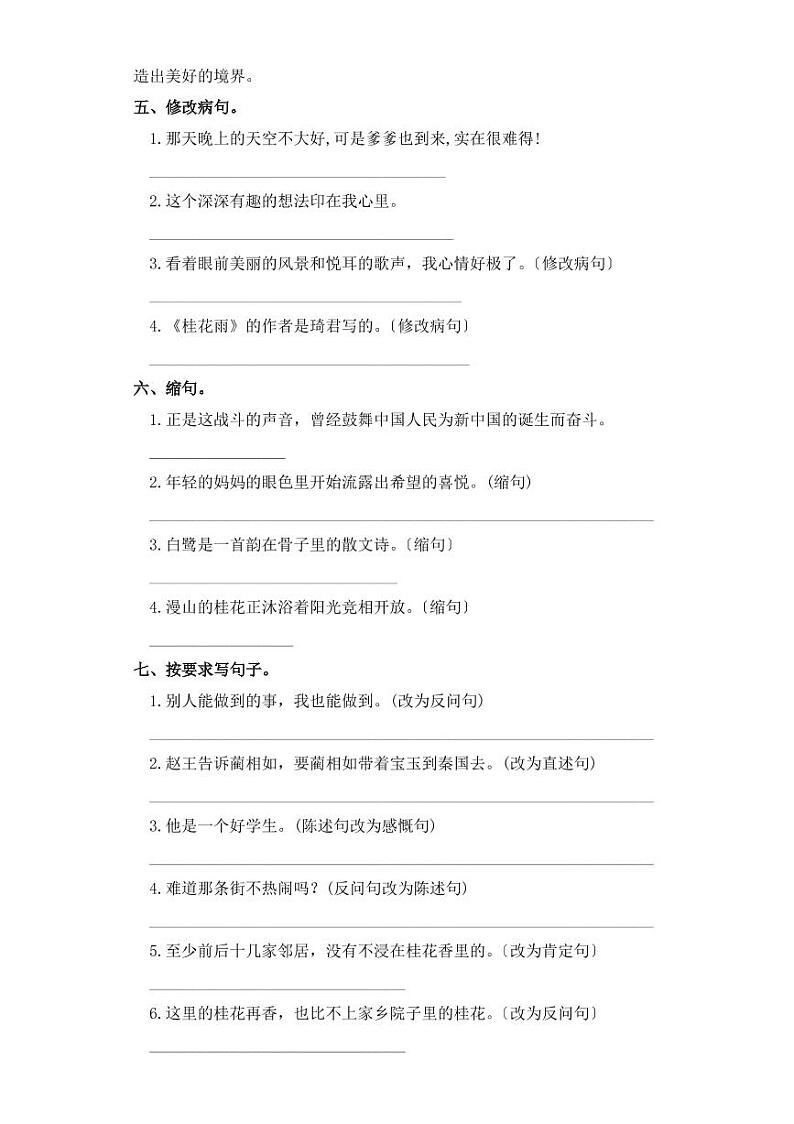 造出美好的境界。

五、修改病句。

1. 那天晚上的天空不大好，可是爹爹也到来，实在很难得！

2. 这个深深有趣的想法印在我心里。

3. 看着眼前美丽的风景和悦耳的歌声，我心情好极了。〔修改病句〕

4. 《桂花雨》的作者是琦君写的。〔修改病句〕

六、缩句。

1. 正是这战斗的声音，曾经鼓舞中国人民为新中国的诞生而奋斗。

2. 年轻的妈妈的眼色里开始流露出希望的喜悦。(缩句)

3. 白鹭是一首韵在骨子里的散文诗。〔缩句〕

4. 漫山的桂花正沐浴着阳光竞相开放。〔缩句〕

七、按要求写句子。

1. 别人能做到的事，我也能做到。(改为反问句)

2. 赵王告诉蔺相如，要蔺相如带着宝玉到秦国去。(改为直述句)

3. 他是一个好学生。(陈述句改为感慨句)

4. 难道那条街不热闹吗？(反问句改为陈述句)

5. 至少前后十几家邻居，没有不浸在桂花香里的。〔改为肯定句〕

6. 这里的桂花再香，也比不上家乡院子里的桂花。〔改为反问句〕